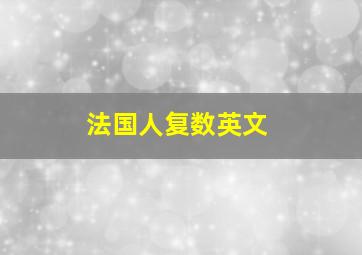 法国人复数英文